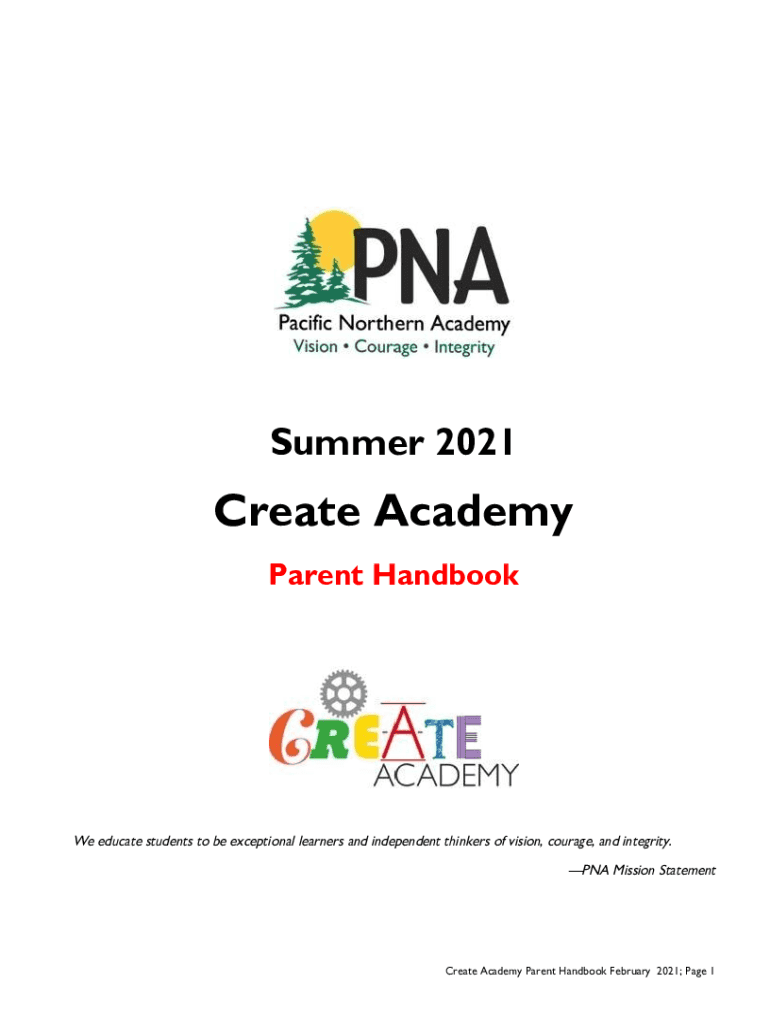 PNA
Pacific Northern Academy
Vision • Courage • Integrity

Summer 2021

Create Academy

Parent Handbook

CREATE
ACADEMY

We educate students to be exceptional learners and independent thinkers of vision, courage, and integrity.

—PNA Mission Statement

Create Academy Parent Handbook February 2021; Page 1